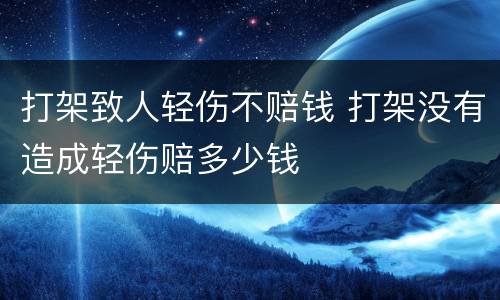 打架致人轻伤不赔钱 打架没有造成轻伤赔多少钱